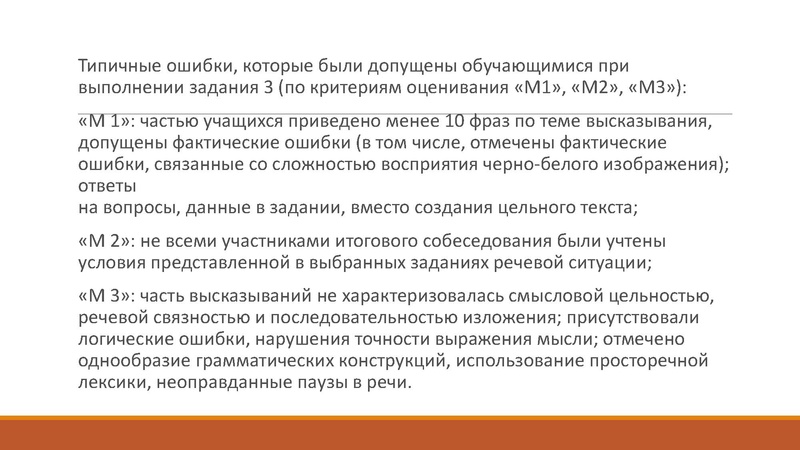 Типичные ошибки, которые были допущены обучающимися при выполнении задания 3 (по критериям оценивания «М1», «М2», «М3»):

«М 1»: частью учащихся приведено менее 10 фраз по теме высказывания, допущены фактические ошибки (в том числе, отмечены фактические ошибки, связанные со сложностью восприятия черно-белого изображения); ответы
на вопросы, данные в задании, вместо создания цельного текста;

«М 2»: не всеми участниками итогового собеседования были учтены условия представленной в выбранных заданиях речевой ситуации;

«М 3»: часть высказываний не характеризовалась смысловой цельностью, речевой связностью и последовательностью изложения; присутствовали логические ошибки, нарушения точности выражения мысли; отмечено однообразие грамматических конструкций, использование просторечной лексики, неоправданные паузы в речи.